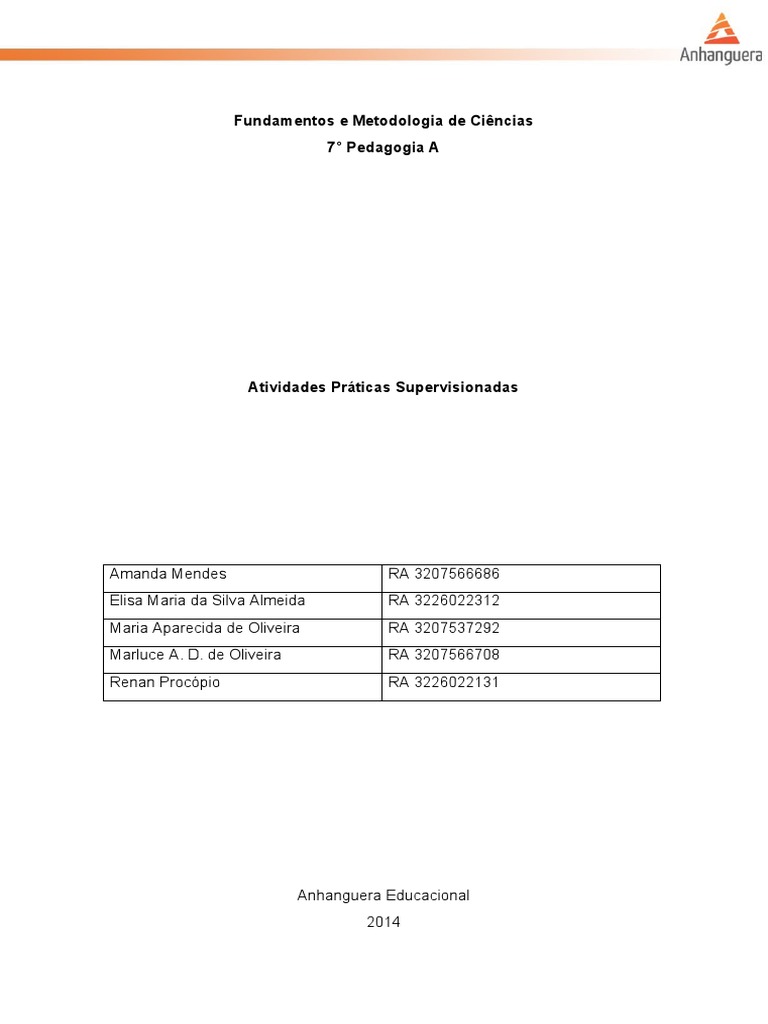 Anhanguera

Fundamentos e Metodologia de Ciências
7° Pedagogia A

Atividades Práticas Supervisionadas

| Amanda Mendes | RA 3207566686 |
|---|---|
| Elisa Maria da Silva Almeida | RA 3226022312 |
| Maria Aparecida de Oliveira | RA 3207537292 |
| Marluce A. D. de Oliveira | RA 3207566708 |
| Renan Procópio | RA 3226022131 |

Anhanguera Educacional
2014